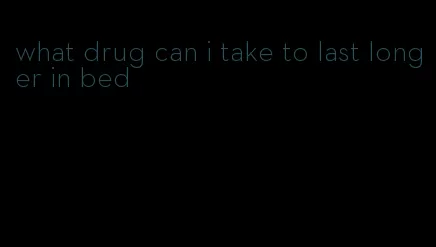 what drug can i take to last longer in bed